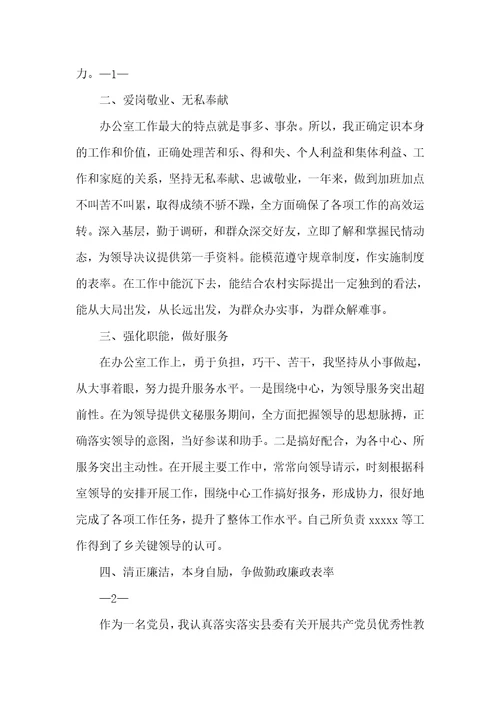 力。—1—

二、爱岗敬业、无私奉献

办公室工作最大的特点就是事多、事杂。所以，我正确定识本身的工作和价值，正确处理苦和乐、得和失、个人利益和集体利益、工作和家庭的关系，坚持无私奉献、忠诚敬业，一年来，做到加班加点不叫苦不叫累，取得成绩不骄不躁，全方面确保了各项工作的高效运转。深入基层，勤于调研，和群众深交好友，立即了解和掌握民情动态，为领导决议提供第一手资料。能模范遵守规章制度，作实施制度的表率。在工作中能沉下去，能结合农村实际提出一定独到的看法，能从大局出发，从长远出发，为群众办实事，为群众解难事。

三、强化职能，做好服务

在办公室工作上，勇于负担，巧干、苦干，我坚持从小事做起，从大事着眼，努力提升服务水平。一是围绕中心，为领导服务突出超前性。在为领导提供文秘服务期间，全方面把握领导的思想脉搏，正确落实领导的意图，当好参谋和助手。二是搞好配合，为各中心、所服务突出主动性。在开展主要工作中，常常向领导请示，时刻根据科室领导的安排开展工作，围绕中心工作搞好报务，形成协力，很好地完成了各项工作任务，提升了整体工作水平。自己所负责 xxxxx 等工作得到了乡关键领导的认可。

四、清正廉洁，本身自励，争做勤政廉政表率

—2—

作为一名党员，我认真落实落实县委有关开展共产党员优秀性教